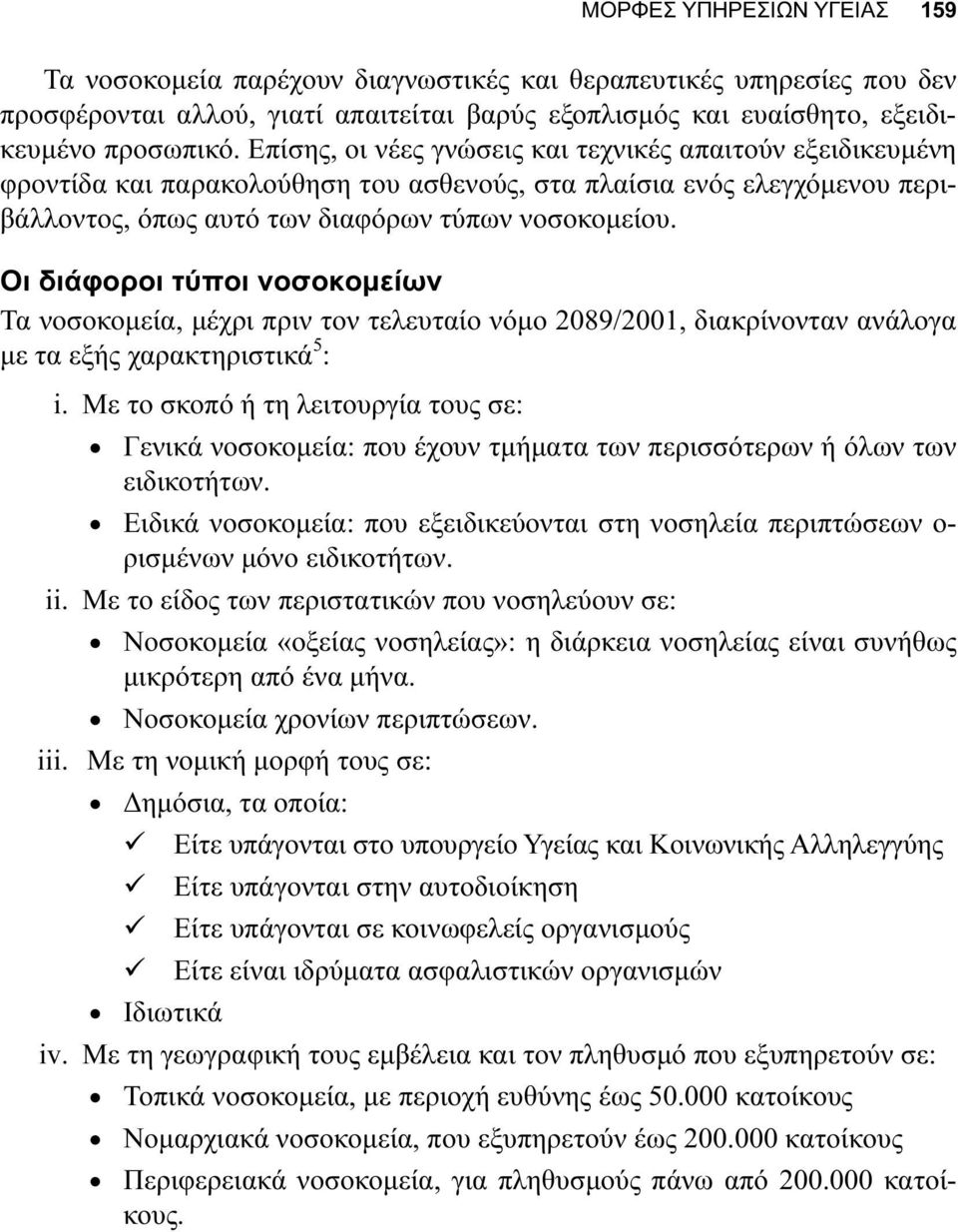 ΜΟΡΦΕΣ ΥΠΗΡΕΣΙΩΝ ΥΓΕΙΑΣ 159

Τα νοσοκομεία παρέχουν διαγνωστικές και θεραπευτικές υπηρεσίες που δεν προσφέρονται αλλού, γιατί απαιτείται βαρύς εξοπλισμός και ευαίσθητο, εξειδικευμένο προσωπικό. Επίσης, οι νέες γνώσεις και τεχνικές απαιτούν εξειδικευμένη φροντίδα και παρακολούθηση του ασθενούς, στα πλαίσια ενός ελεγχόμενου περιβάλλοντος, όπως αυτό των διαφόρων τύπων νοσοκομείου.

Οι διάφοροι τύποι νοσοκομείων

Τα νοσοκομεία, μέχρι πριν τον τελευταίο νόμο 2089/2001, διακρίνονταν ανάλογα με τα εξής χαρακτηριστικά$^5$:

i. Με το σκοπό ή τη λειτουργία τους σε:
• Γενικά νοσοκομεία: που έχουν τμήματα των περισσότερων ή όλων των ειδικοτήτων.
• Ειδικά νοσοκομεία: που εξειδικεύονται στη νοσηλεία περιπτώσεων ορισμένων μόνο ειδικοτήτων.

ii. Με το είδος των περιστατικών που νοσηλεύουν σε:
• Νοσοκομεία «οξείας νοσηλείας»: η διάρκεια νοσηλείας είναι συνήθως μικρότερη από ένα μήνα.
• Νοσοκομεία χρονίων περιπτώσεων.

iii. Με τη νομική μορφή τους σε:
• Δημόσια, τα οποία:
✓ Είτε υπάγονται στο υπουργείο Υγείας και Κοινωνικής Αλληλεγγύης
✓ Είτε υπάγονται στην αυτοδιοίκηση
✓ Είτε υπάγονται σε κοινωφελείς οργανισμούς
✓ Είτε είναι ιδρύματα ασφαλιστικών οργανισμών
• Ιδιωτικά

iv. Με τη γεωγραφική τους εμβέλεια και τον πληθυσμό που εξυπηρετούν σε:
• Τοπικά νοσοκομεία, με περιοχή ευθύνης έως 50.000 κατοίκους
• Νομαρχιακά νοσοκομεία, που εξυπηρετούν έως 200.000 κατοίκους
• Περιφερειακά νοσοκομεία, για πληθυσμούς πάνω από 200.000 κατοίκους.